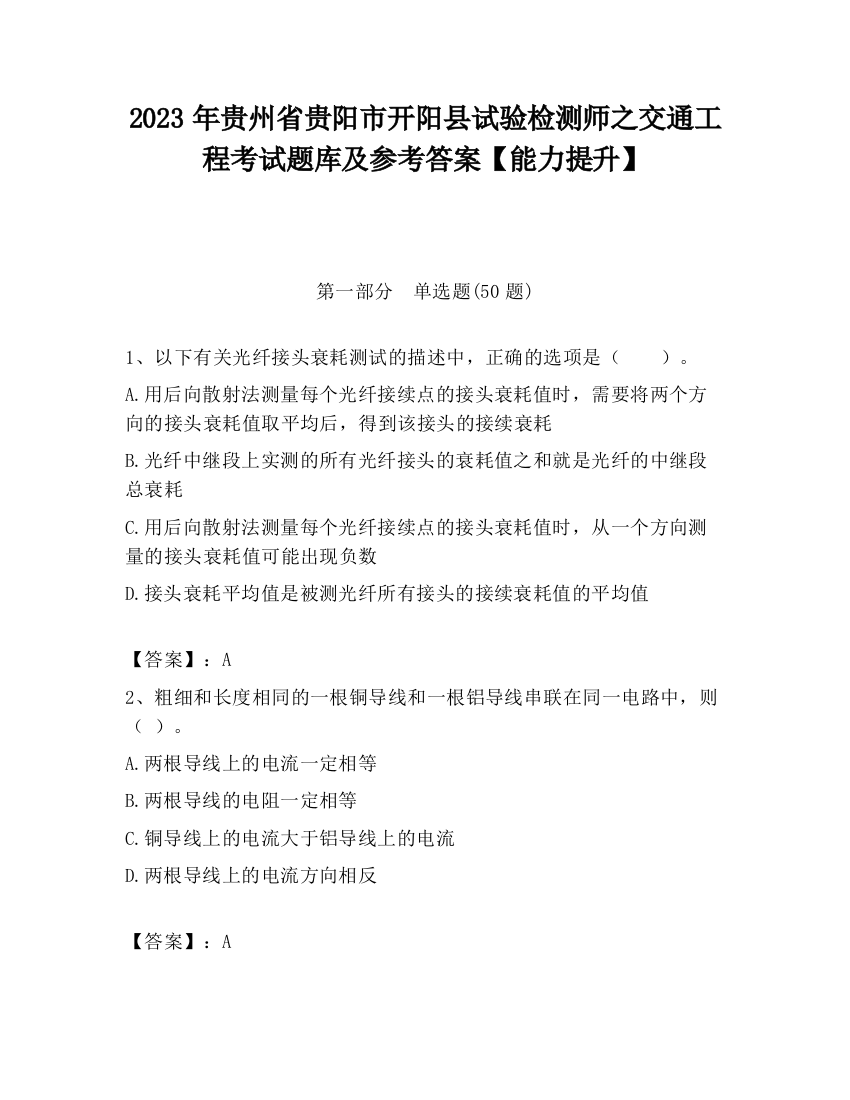 2023 年贵州省贵阳市开阳县试验检测师之交通工程考试题库及参考答案【能力提升】

第一部分 单选题(50 题)

1、以下有关光纤接头衰耗测试的描述中，正确的选项是（ ）。

A.用后向散射法测量每个光纤接续点的接头衰耗值时，需要将两个方向的接头衰耗值取平均后，得到该接头的接续衰耗

B.光纤中继段上实测的所有光纤接头的衰耗值之和就是光纤的中继段总衰耗

C.用后向散射法测量每个光纤接续点的接头衰耗值时，从一个方向测量的接头衰耗值可能出现负数

D.接头衰耗平均值是被测光纤所有接头的接续衰耗值的平均值

【答案】：A

2、粗细和长度相同的一根铜导线和一根铝导线串联在同一电路中，则（ ）。

A.两根导线上的电流一定相等

B.两根导线的电阻一定相等

C.铜导线上的电流大于铝导线上的电流

D.两根导线上的电流方向相反

【答案】：A